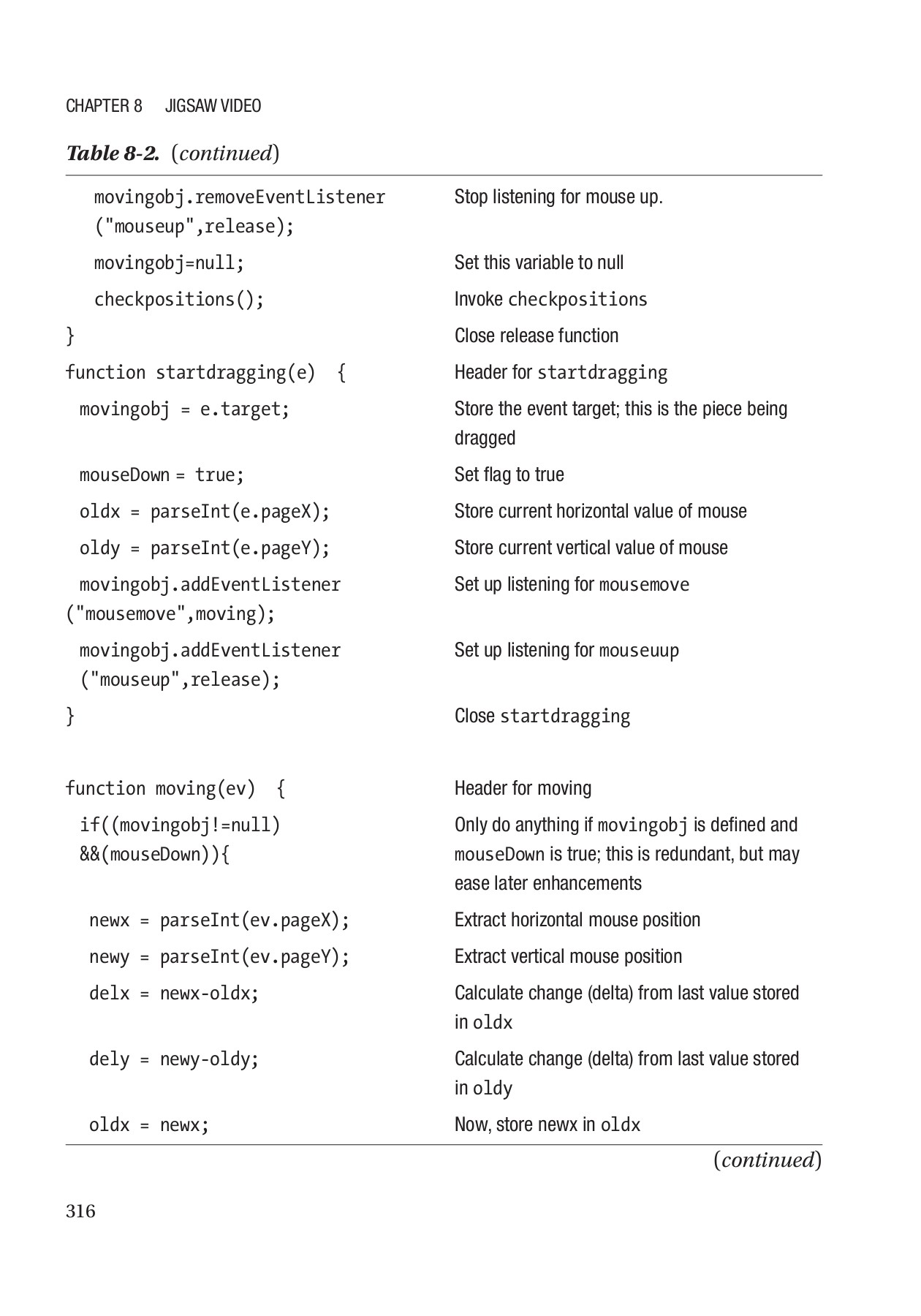 CHAPTER 8 JIGSAW VIDEO

Table 8-2. (continued)

| | |
|---|---|
| movingobj.removeEventListener ("mouseup",release); | Stop listening for mouse up. |
| movingobj=null; | Set this variable to null |
| checkpositions(); | Invoke checkpositions |
| } | Close release function |
| function startdragging(e) { | Header for startdragging |
| movingobj = e.target; | Store the event target; this is the piece being dragged |
| mouseDown = true; | Set flag to true |
| oldx = parseInt(e.pageX); | Store current horizontal value of mouse |
| oldy = parseInt(e.pageY); | Store current vertical value of mouse |
| movingobj.addEventListener ("mousemove",moving); | Set up listening for mousemove |
| movingobj.addEventListener ("mouseup",release); | Set up listening for mouseuup |
| } | Close startdragging |
| function moving(ev) { | Header for moving |
| if((movingobj!=null) &&(mouseDown)){ | Only do anything if movingobj is defined and mouseDown is true; this is redundant, but may ease later enhancements |
| newx = parseInt(ev.pageX); | Extract horizontal mouse position |
| newy = parseInt(ev.pageY); | Extract vertical mouse position |
| delx = newx-oldx; | Calculate change (delta) from last value stored in oldx |
| dely = newy-oldy; | Calculate change (delta) from last value stored in oldy |
| oldx = newx; | Now, store newx in oldx |

(continued)

316